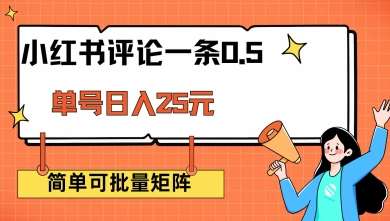 小红书评论一条0.5

单号日入25元

简单可批量矩阵